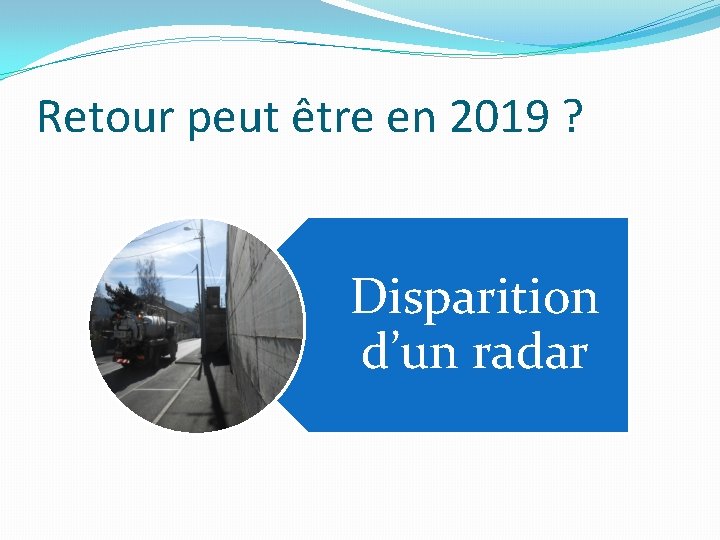 Retour peut être en 2019 ?

Disparition d’un radar